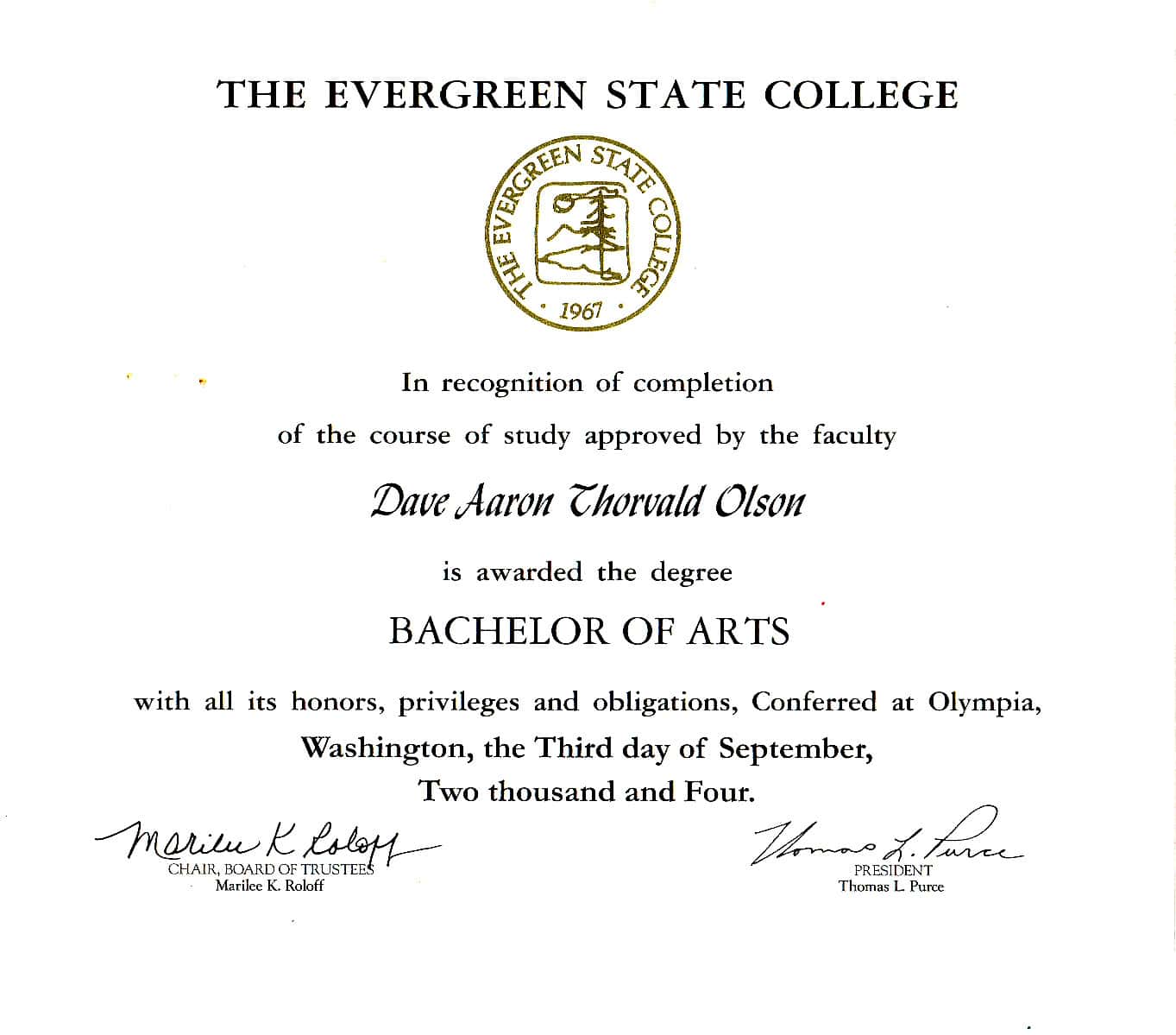 THE EVERGREEN STATE COLLEGE

THE EVERGREEN STATE COLLEGE
· 1967 ·

In recognition of completion

of the course of study approved by the faculty

Dave Aaron Thorvald Olson

is awarded the degree

BACHELOR OF ARTS

with all its honors, privileges and obligations, Conferred at Olympia, Washington, the Third day of September, Two thousand and Four.

Marilee K Roloff
CHAIR, BOARD OF TRUSTEES
Marilee K. Roloff

Thomas L. Purce
PRESIDENT
Thomas L. Purce